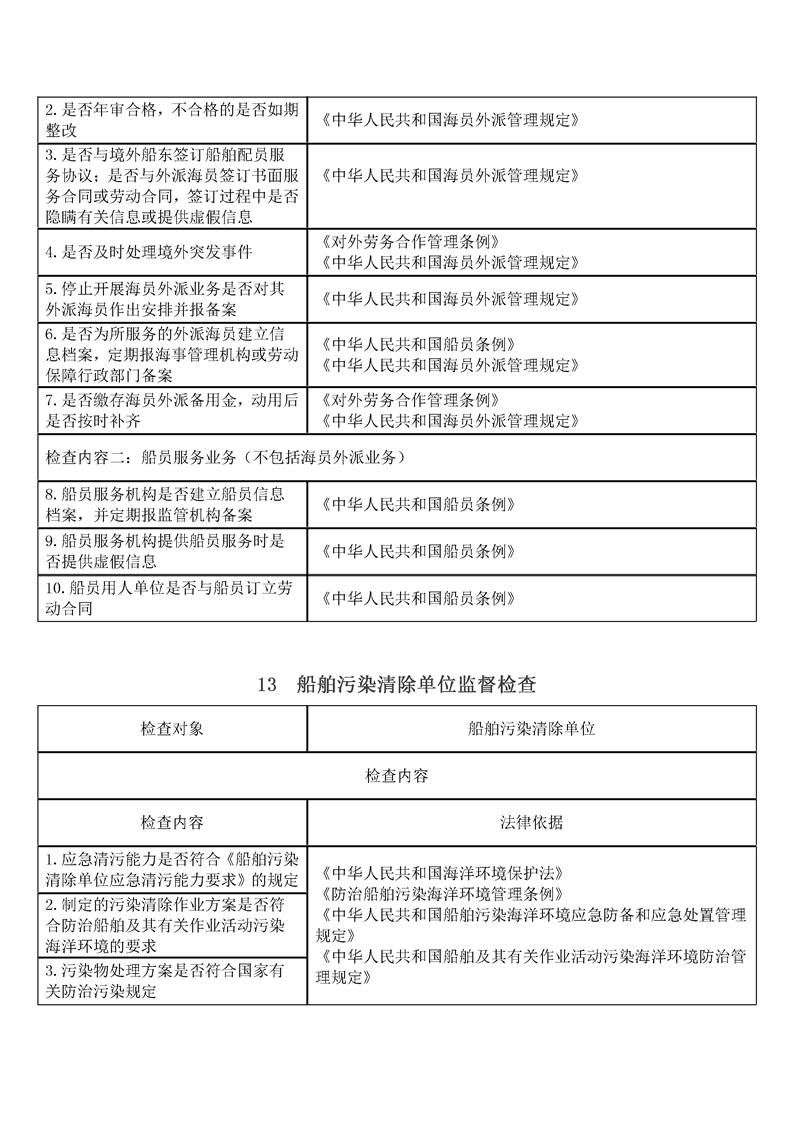 | | |
|---|---|
| 2. 是否年审合格，不合格的是否如期整改 | 《中华人民共和国海员外派管理规定》 |
| 3. 是否与境外船东签订船舶配员服务协议；是否与外派海员签订书面服务合同或劳动合同，签订过程中是否隐瞒有关信息或提供虚假信息 | 《中华人民共和国海员外派管理规定》 |
| 4. 是否及时处理境外突发事件 | 《对外劳务合作管理条例》《中华人民共和国海员外派管理规定》 |
| 5. 停止开展海员外派业务是否对其外派海员作出安排并报备案 | 《中华人民共和国海员外派管理规定》 |
| 6. 是否为所服务的外派海员建立信息档案，定期报海事管理机构或劳动保障行政部门备案 | 《中华人民共和国船员条例》《中华人民共和国海员外派管理规定》 |
| 7. 是否缴存海员外派备用金，动用后是否按时补齐 | 《对外劳务合作管理条例》《中华人民共和国海员外派管理规定》 |
| 检查内容二：船员服务业务（不包括海员外派业务） | |
| 8. 船员服务机构是否建立船员信息档案，并定期报监管机构备案 | 《中华人民共和国船员条例》 |
| 9. 船员服务机构提供船员服务时是否提供虚假信息 | 《中华人民共和国船员条例》 |
| 10. 船员用人单位是否与船员订立劳动合同 | 《中华人民共和国船员条例》 |

13　船舶污染清除单位监督检查

| 检查对象 | 船舶污染清除单位 |
|---|---|
| 检查内容 | |
| 检查内容 | 法律依据 |
| 1. 应急清污能力是否符合《船舶污染清除单位应急清污能力要求》的规定 | 《中华人民共和国海洋环境保护法》《防治船舶污染海洋环境管理条例》《中华人民共和国船舶污染海洋环境应急防备和应急处置管理规定》《中华人民共和国船舶及其有关作业活动污染海洋环境防治管理规定》 |
| 2. 制定的污染清除作业方案是否符合防治船舶及其有关作业活动污染海洋环境的要求 | |
| 3. 污染物处理方案是否符合国家有关防治污染规定 | |